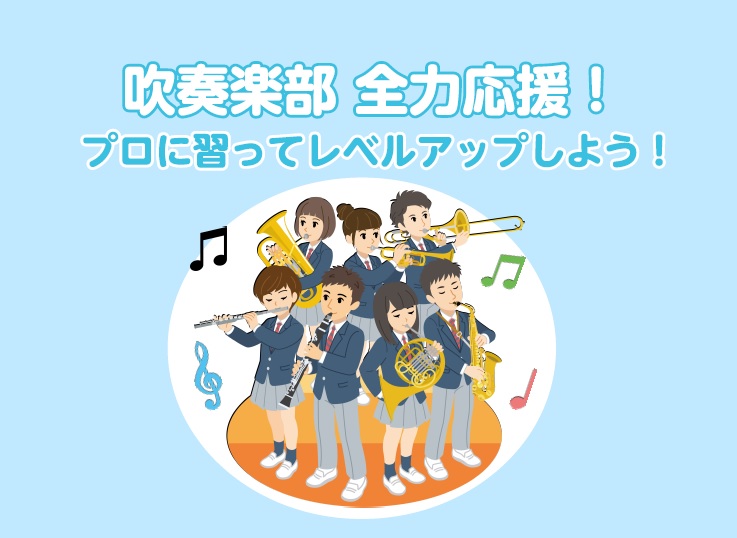 吹奏楽部 全力応援！
プロに習ってレベルアップしよう！